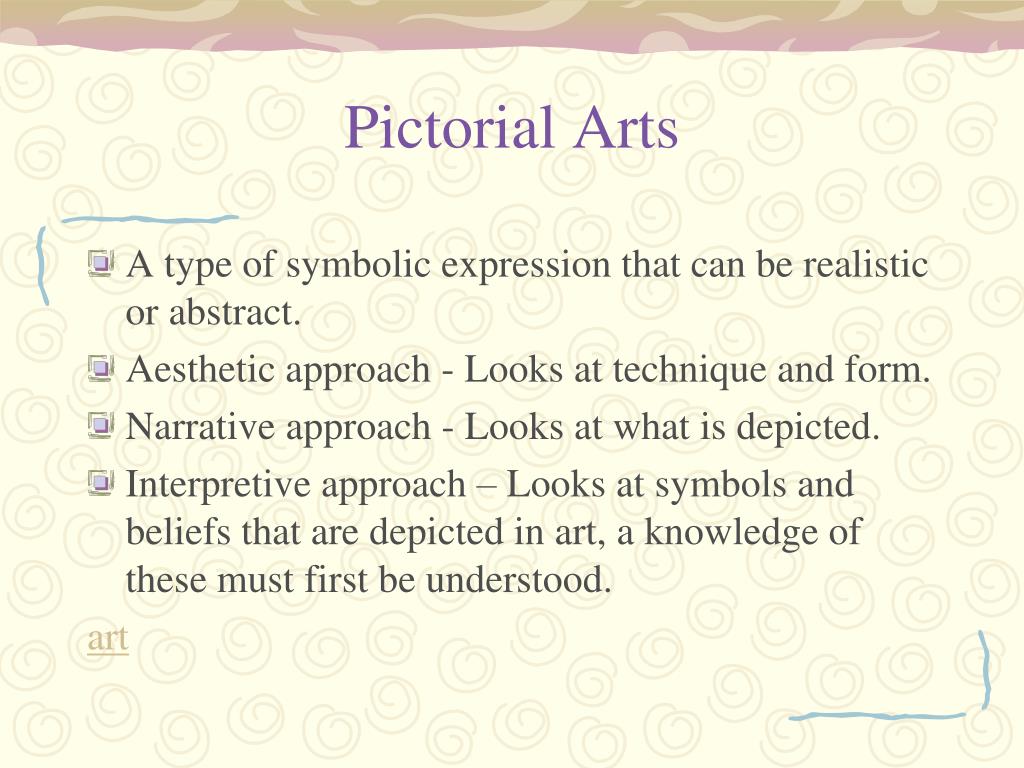 Pictorial Arts

A type of symbolic expression that can be realistic or abstract.

Aesthetic approach - Looks at technique and form.

Narrative approach - Looks at what is depicted.

Interpretive approach – Looks at symbols and beliefs that are depicted in art, a knowledge of these must first be understood.

art